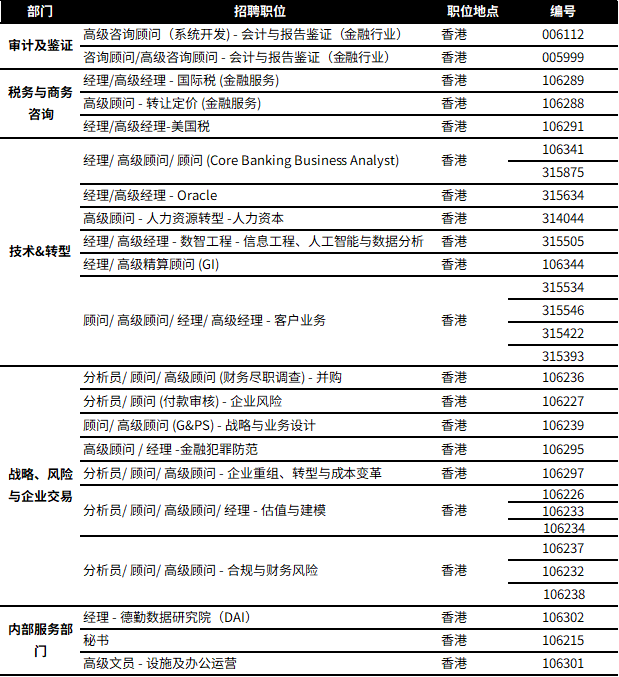 | 部门 | 招聘职位 | 职位地点 | 编号 |
|---|---|---|---|
| 审计及鉴证 | 高级咨询顾问（系统开发）- 会计与报告鉴证（金融行业） | 香港 | 006112 |
| | 咨询顾问/高级咨询顾问 - 会计与报告鉴证（金融行业） | 香港 | 005999 |
| 税务与商务咨询 | 经理/高级经理 - 国际税 (金融服务) | 香港 | 106289 |
| | 高级顾问 - 转让定价 (金融服务) | 香港 | 106288 |
| | 经理/高级经理-美国税 | 香港 | 106291 |
| 技术&转型 | 经理/ 高级顾问/ 顾问 (Core Banking Business Analyst) | 香港 | 106341 |
| | | | 315875 |
| | 经理/高级经理 - Oracle | 香港 | 315634 |
| | 高级顾问 - 人力资源转型 -人力资本 | 香港 | 314044 |
| | 经理/ 高级经理 - 数智工程 - 信息工程、人工智能与数据分析 | 香港 | 315505 |
| | 经理/ 高级精算顾问 (GI) | 香港 | 106344 |
| | 顾问/ 高级顾问/ 经理/ 高级经理 - 客户业务 | 香港 | 315534 |
| | | | 315546 |
| | | | 315422 |
| | | | 315393 |
| 战略、风险与企业交易 | 分析员/ 顾问/ 高级顾问 (财务尽职调查) - 并购 | 香港 | 106236 |
| | 分析员/ 顾问 (付款审核) - 企业风险 | 香港 | 106227 |
| | 顾问/ 高级顾问 (G&PS) - 战略与业务设计 | 香港 | 106239 |
| | 高级顾问 / 经理 -金融犯罪防范 | 香港 | 106295 |
| | 分析员/ 顾问/ 高级顾问 - 企业重组、转型与成本变革 | 香港 | 106297 |
| | 分析员/ 顾问/ 高级顾问/ 经理 - 估值与建模 | 香港 | 106226 |
| | | | 106233 |
| | | | 106234 |
| | 分析员/ 顾问/ 高级顾问 - 合规与财务风险 | 香港 | 106237 |
| | | | 106232 |
| | | | 106238 |
| 内部服务部门 | 经理 - 德勤数据研究院（DAI） | 香港 | 106302 |
| | 秘书 | 香港 | 106215 |
| | 高级文员 - 设施及办公运营 | 香港 | 106301 |